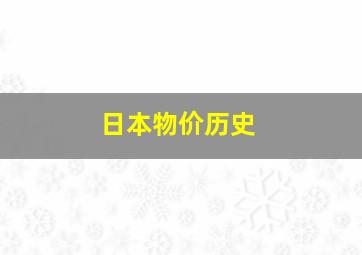 日本物价历史